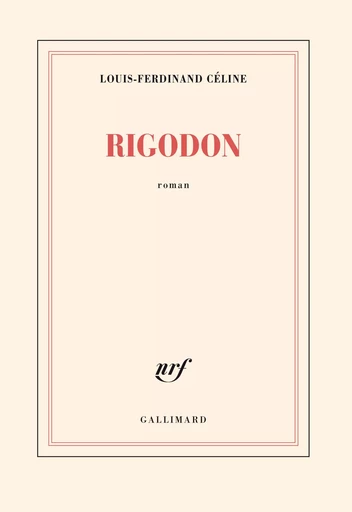 LOUIS-FERDINAND CÉLINE

RIGODON

roman

nrf

GALLIMARD